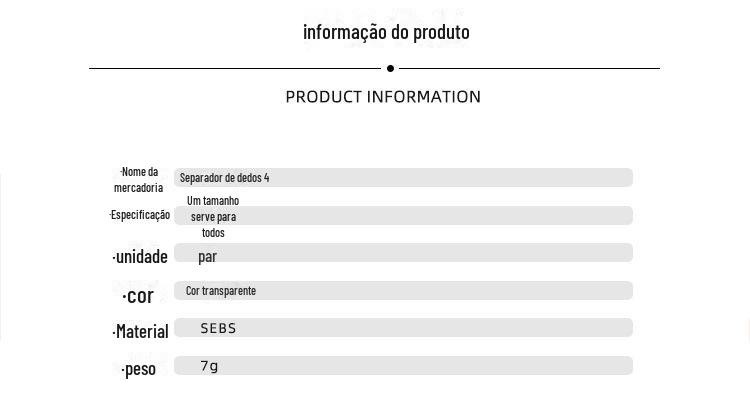 informação do produto

PRODUCT INFORMATION

·Nome da mercadoria
Separador de dedos 4

·Especificação
Um tamanho serve para todos

·unidade
par

·cor
Cor transparente

·Material
SEBS

·peso
7g